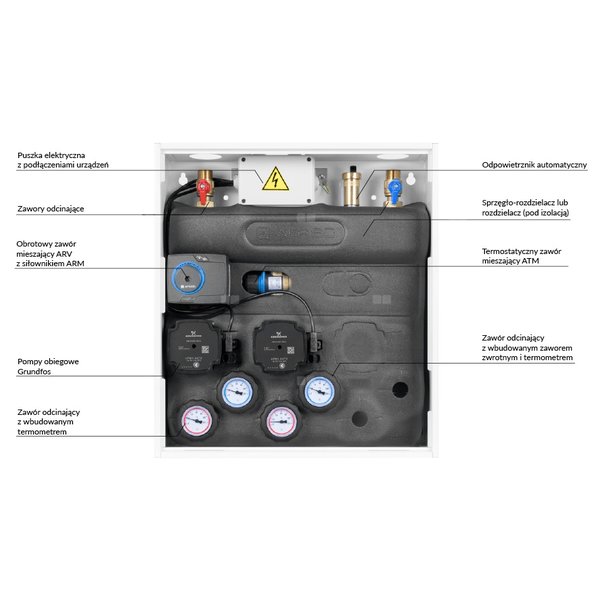 Puszka elektryczna z podłączeniami urządzeń

Zawory odcinające

Obrotowy zawór mieszający ARV z siłownikiem ARM

Pompy obiegowe Grundfos

Zawór odcinający z wbudowanym termometrem

Odpowietrznik automatyczny

Sprzęgło-rozdzielacz lub rozdzielacz (pod izolacją)

Termostatyczny zawór mieszający ATM

Zawór odcinający z wbudowanym zaworem zwrotnym i termometrem